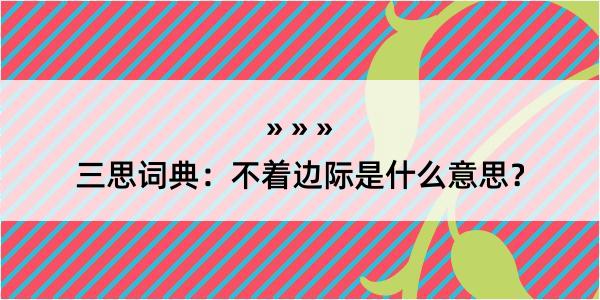 » » »

三思词典：不着边际是什么意思？